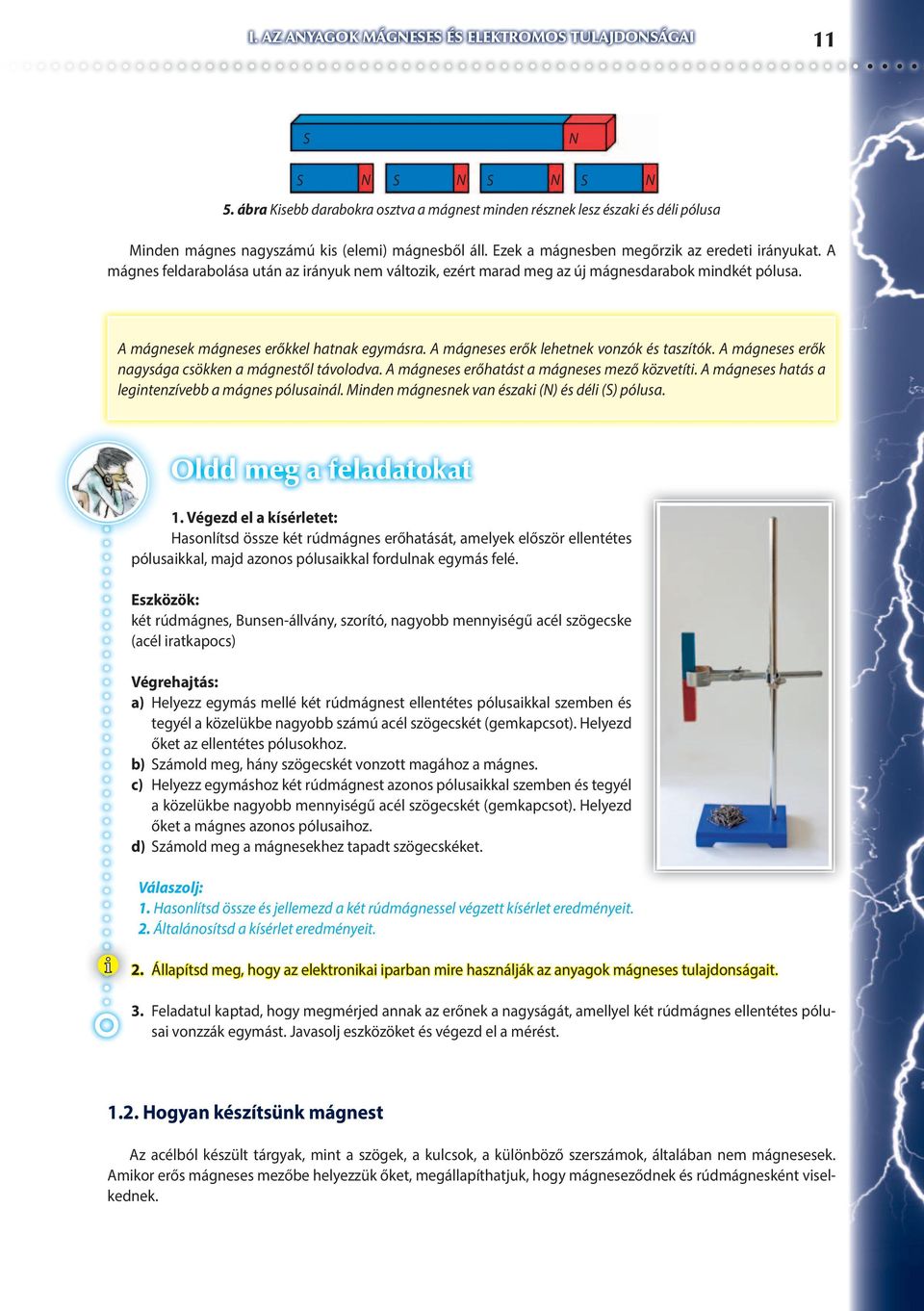 I. AZ ANYAGOK MÁGNESES ÉS ELEKTROMOS TULAJDONSÁGAI 11

S N

S N S N S N S N

5. ábra Kisebb darabokra osztva a mágnest minden résznek lesz északi és déli pólusa

Minden mágnes nagyszámú kis (elemi) mágnesből áll. Ezek a mágnesben megőrzik az eredeti irányukat. A mágnes feldarabolása után az irányuk nem változik, ezért marad meg az új mágnesdarabok mindkét pólusa.

A mágnesek mágneses erőkkel hatnak egymásra. A mágneses erők lehetnek vonzók és taszítók. A mágneses erők nagysága csökken a mágnestől távolodva. A mágneses erőhatást a mágneses mező közvetíti. A mágneses hatás a legintenzívebb a mágnes pólusainál. Minden mágnesnek van északi (N) és déli (S) pólusa.

Oldd meg a feladatokat

1. Végezd el a kísérletet:
Hasonlítsd össze két rúdmágnes erőhatását, amelyek először ellentétes pólusaikkal, majd azonos pólusaikkal fordulnak egymás felé.

Eszközök:
két rúdmágnes, Bunsen-állvány, szorító, nagyobb mennyiségű acél szögecske (acél iratkapocs)

Végrehajtás:
a) Helyezz egymás mellé két rúdmágnest ellentétes pólusaikkal szemben és tegyél a közelükbe nagyobb számú acél szögecskét (gemkapcsot). Helyezd őket az ellentétes pólusokhoz.
b) Számold meg, hány szögecskét vonzott magához a mágnes.
c) Helyezz egymáshoz két rúdmágnest azonos pólusaikkal szemben és tegyél a közelükbe nagyobb mennyiségű acél szögecskét (gemkapcsot). Helyezd őket a mágnes azonos pólusaihoz.
d) Számold meg a mágnesekhez tapadt szögecskéket.

Válaszolj:
1. Hasonlítsd össze és jellemezd a két rúdmágnessel végzett kísérlet eredményeit.
2. Általánosítsd a kísérlet eredményeit.

2. Állapítsd meg, hogy az elektronikai iparban mire használják az anyagok mágneses tulajdonságait.

3. Feladatul kaptad, hogy megmérjed annak az erőnek a nagyságát, amellyel két rúdmágnes ellentétes pólusai vonzzák egymást. Javasolj eszközöket és végezd el a mérést.

1.2. Hogyan készítsünk mágnest

Az acélból készült tárgyak, mint a szögek, a kulcsok, a különböző szerszámok, általában nem mágnesesek. Amikor erős mágneses mezőbe helyezzük őket, megállapíthatjuk, hogy mágneseződnek és rúdmágnesként viselkednek.